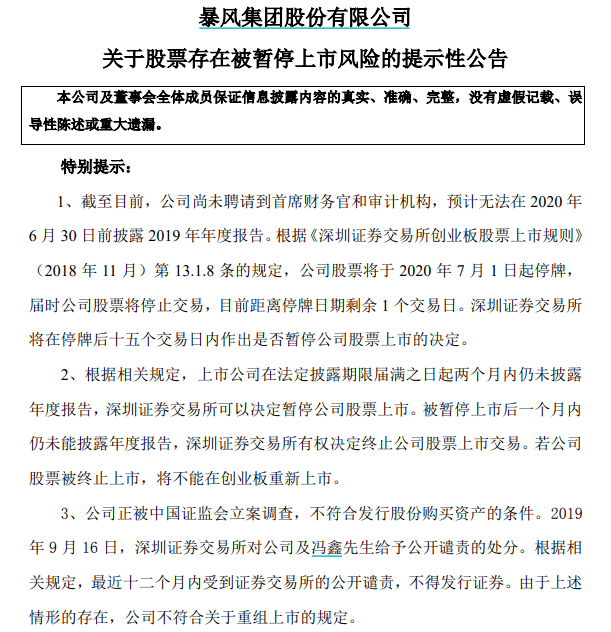 暴风集团股份有限公司

关于股票存在被暂停上市风险的提示性公告

本公司及董事会全体成员保证信息披露内容的真实、准确、完整，没有虚假记载、误导性陈述或重大遗漏。

特别提示：

1、截至目前，公司尚未聘请到首席财务官和审计机构，预计无法在 2020 年 6 月 30 日前披露 2019 年年度报告。根据《深圳证券交易所创业板股票上市规则》（2018 年 11 月）第 13.1.8 条的规定，公司股票将于 2020 年 7 月 1 日起停牌，届时公司股票将停止交易，目前距离停牌日期剩余 1 个交易日。深圳证券交易所将在停牌后十五个交易日内作出是否暂停公司股票上市的决定。

2、根据相关规定，上市公司在法定披露期限届满之日起两个月内仍未披露年度报告，深圳证券交易所可以决定暂停公司股票上市。被暂停上市后一个月内仍未能披露年度报告，深圳证券交易所有权决定终止公司股票上市交易。若公司股票被终止上市，将不能在创业板重新上市。

3、公司正被中国证监会立案调查，不符合发行股份购买资产的条件。2019 年 9 月 16 日，深圳证券交易所对公司及冯鑫先生给予公开谴责的处分。根据相关规定，最近十二个月内受到证券交易所的公开谴责，不得发行证券。由于上述情形的存在，公司不符合关于重组上市的规定。